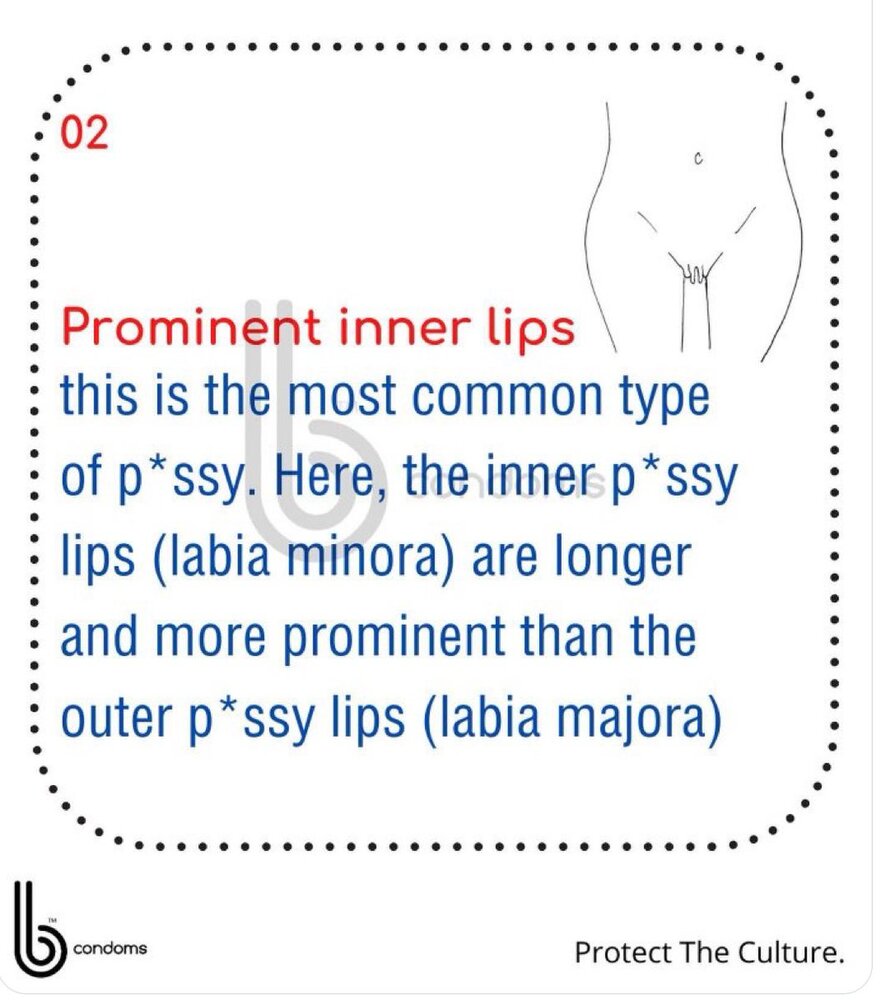 02

Prominent inner lips
this is the most common type of p*ssy. Here, the inner p*ssy lips (labia minora) are longer and more prominent than the outer p*ssy lips (labia majora)

condoms

condoms

Protect The Culture.